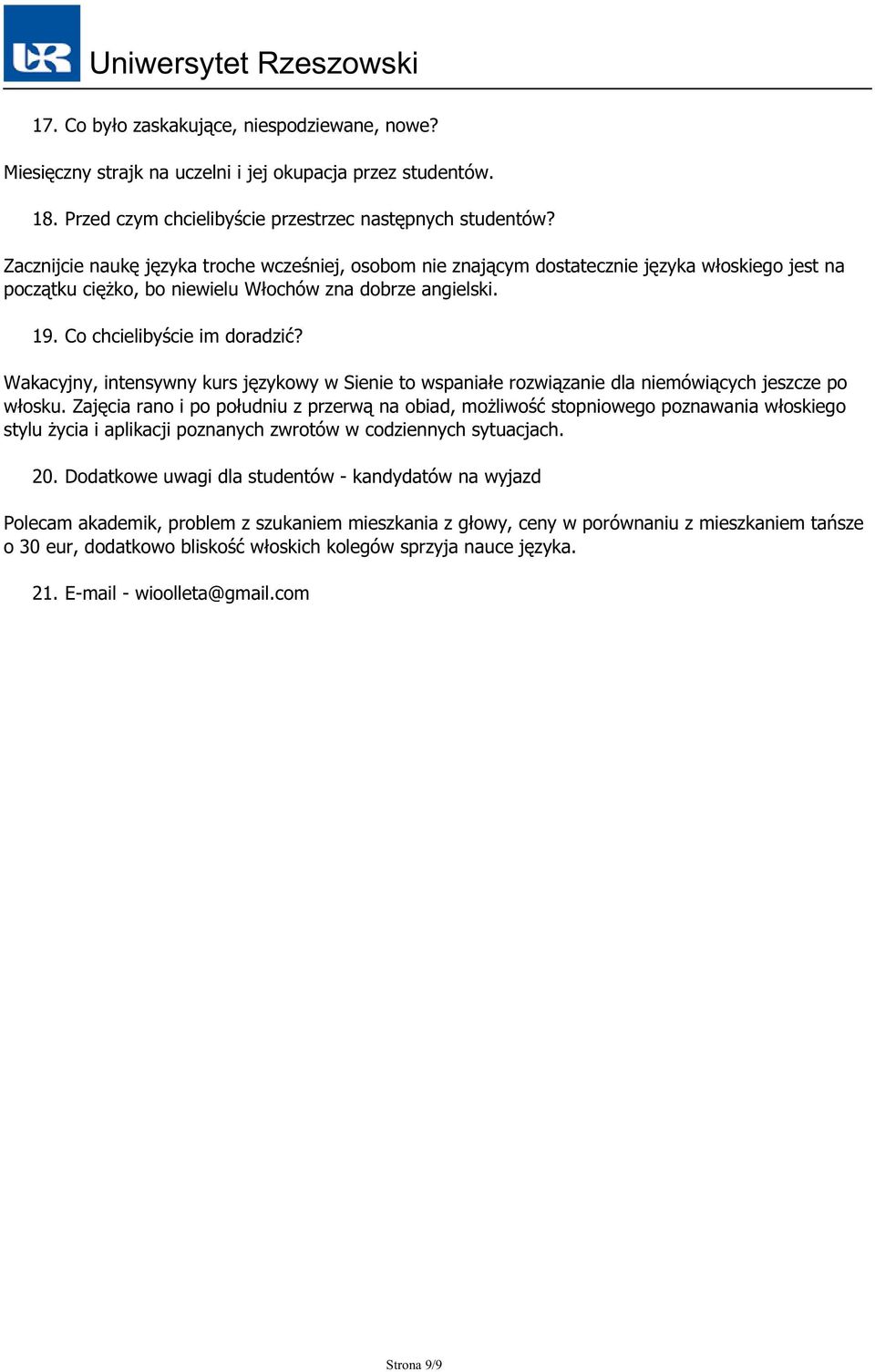 UR Uniwersytet Rzeszowski

17. Co było zaskakujące, niespodziewane, nowe?

Miesięczny strajk na uczelni i jej okupacja przez studentów.

18. Przed czym chcielibyście przestrzec następnych studentów?

Zacznijcie naukę języka troche wcześniej, osobom nie znającym dostatecznie języka włoskiego jest na początku ciężko, bo niewielu Włochów zna dobrze angielski.

19. Co chcielibyście im doradzić?

Wakacyjny, intensywny kurs językowy w Sienie to wspaniałe rozwiązanie dla niemówiących jeszcze po włosku. Zajęcia rano i po południu z przerwą na obiad, możliwość stopniowego poznawania włoskiego stylu życia i aplikacji poznanych zwrotów w codziennych sytuacjach.

20. Dodatkowe uwagi dla studentów - kandydatów na wyjazd

Polecam akademik, problem z szukaniem mieszkania z głowy, ceny w porównaniu z mieszkaniem tańsze o 30 eur, dodatkowo bliskość włoskich kolegów sprzyja nauce języka.

21. E-mail - wioolleta@gmail.com

Strona 9/9